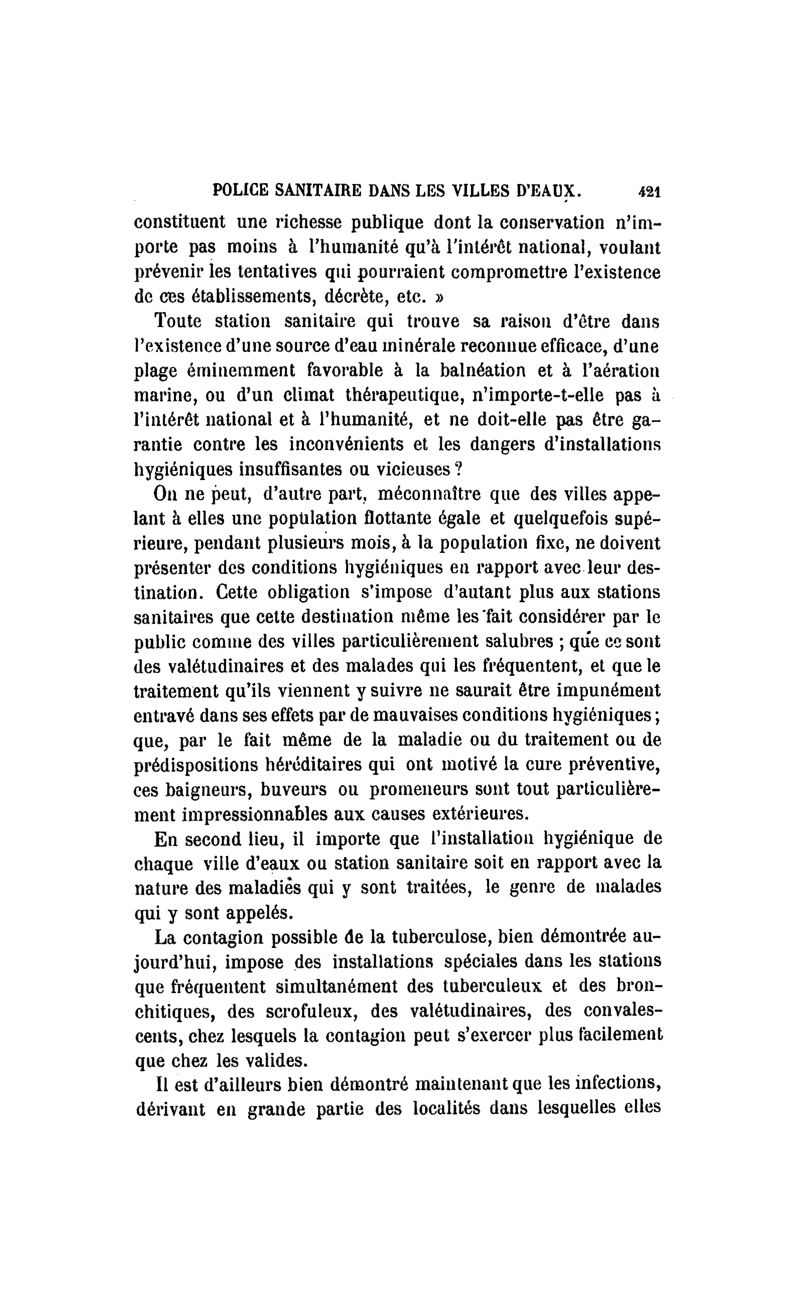 POLICE SANITAIRE DANS LES VILLES D'EAUX. 421

constituent une richesse publique dont la conservation n'importe pas moins à l'humanité qu'à l'intérêt national, voulant prévenir les tentatives qui pourraient compromettre l'existence de ces établissements, décrète, etc. »

Toute station sanitaire qui trouve sa raison d'être dans l'existence d'une source d'eau minérale reconnue efficace, d'une plage éminemment favorable à la balnéation et à l'aération marine, ou d'un climat thérapeutique, n'importe-t-elle pas à l'intérêt national et à l'humanité, et ne doit-elle pas être garantie contre les inconvénients et les dangers d'installations hygiéniques insuffisantes ou vicieuses ?

On ne peut, d'autre part, méconnaître que des villes appelant à elles une population flottante égale et quelquefois supérieure, pendant plusieurs mois, à la population fixe, ne doivent présenter des conditions hygiéniques en rapport avec leur destination. Cette obligation s'impose d'autant plus aux stations sanitaires que cette destination même les fait considérer par le public comme des villes particulièrement salubres ; que ce sont des valétudinaires et des malades qui les fréquentent, et que le traitement qu'ils viennent y suivre ne saurait être impunément entravé dans ses effets par de mauvaises conditions hygiéniques ; que, par le fait même de la maladie ou du traitement ou de prédispositions héréditaires qui ont motivé la cure préventive, ces baigneurs, buveurs ou promeneurs sont tout particulièrement impressionnables aux causes extérieures.

En second lieu, il importe que l'installation hygiénique de chaque ville d'eaux ou station sanitaire soit en rapport avec la nature des maladies qui y sont traitées, le genre de malades qui y sont appelés.

La contagion possible de la tuberculose, bien démontrée aujourd'hui, impose des installations spéciales dans les stations que fréquentent simultanément des tuberculeux et des bronchitiques, des scrofuleux, des valétudinaires, des convalescents, chez lesquels la contagion peut s'exercer plus facilement que chez les valides.

Il est d'ailleurs bien démontré maintenant que les infections, dérivant en grande partie des localités dans lesquelles elles